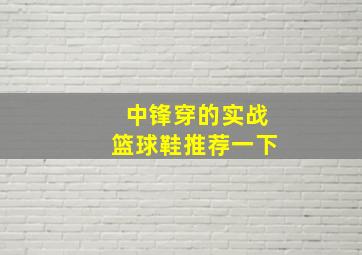 中锋穿的实战
篮球鞋推荐一下